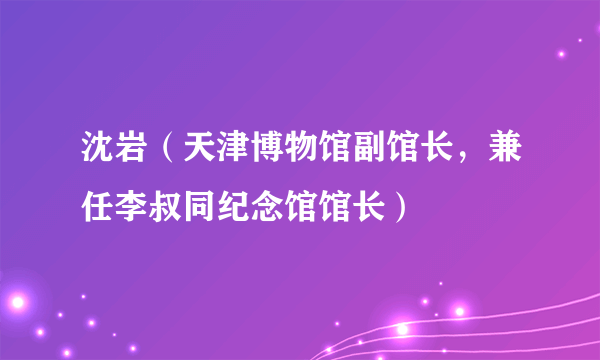 沈岩（天津博物馆副馆长，兼任李叔同纪念馆馆长）